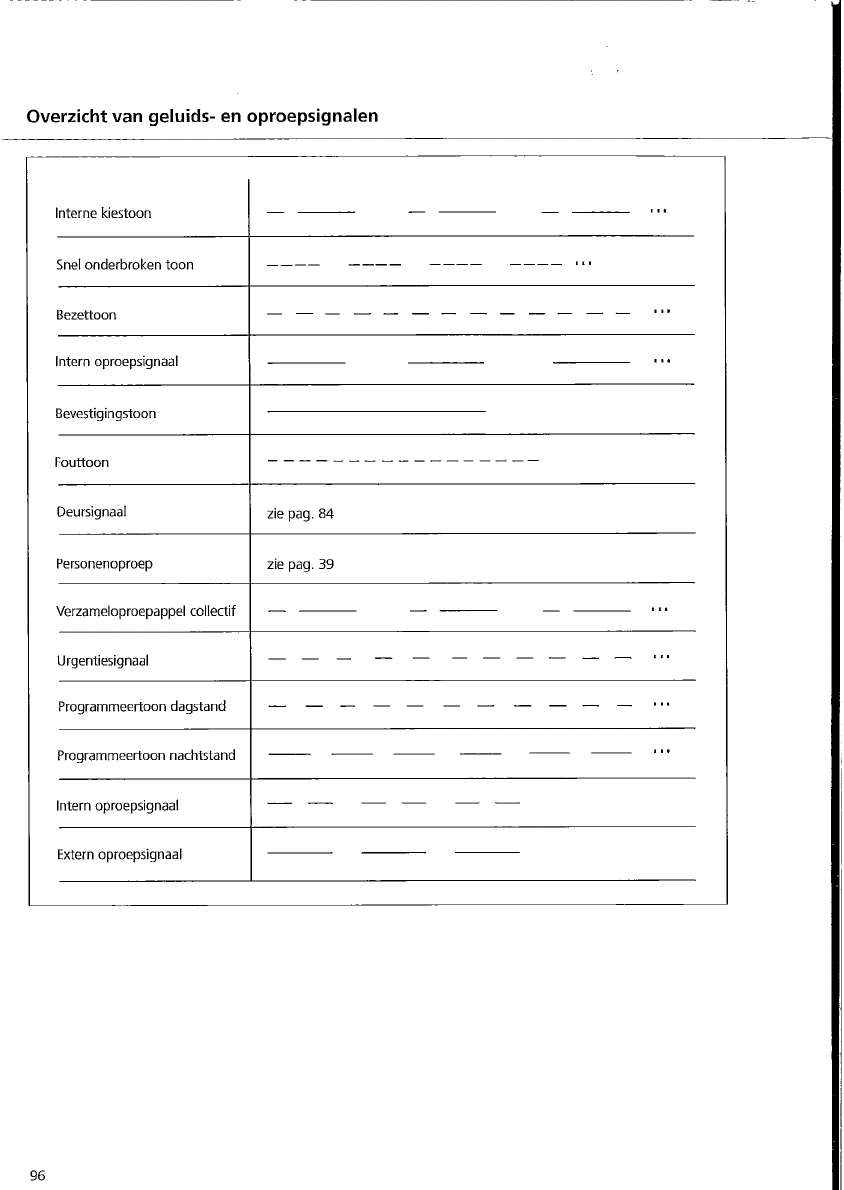 Overzicht van geluids- en oproepsignalen

| | |
|---|---|
| Interne kiestoon | ... |
| Snel onderbroken toon | ... |
| Bezettoon | ... |
| Intern oproepsignaal | ... |
| Bevestigingstoon | |
| Fouttoon | |
| Deursignaal | zie pag. 84 |
| Personenoproep | zie pag. 39 |
| Verzameloproepappel collectif | ... |
| Urgentiesignaal | ... |
| Programmeertoon dagstand | ... |
| Programmeertoon nachtstand | ... |
| Intern oproepsignaal | |
| Extern oproepsignaal | |

96